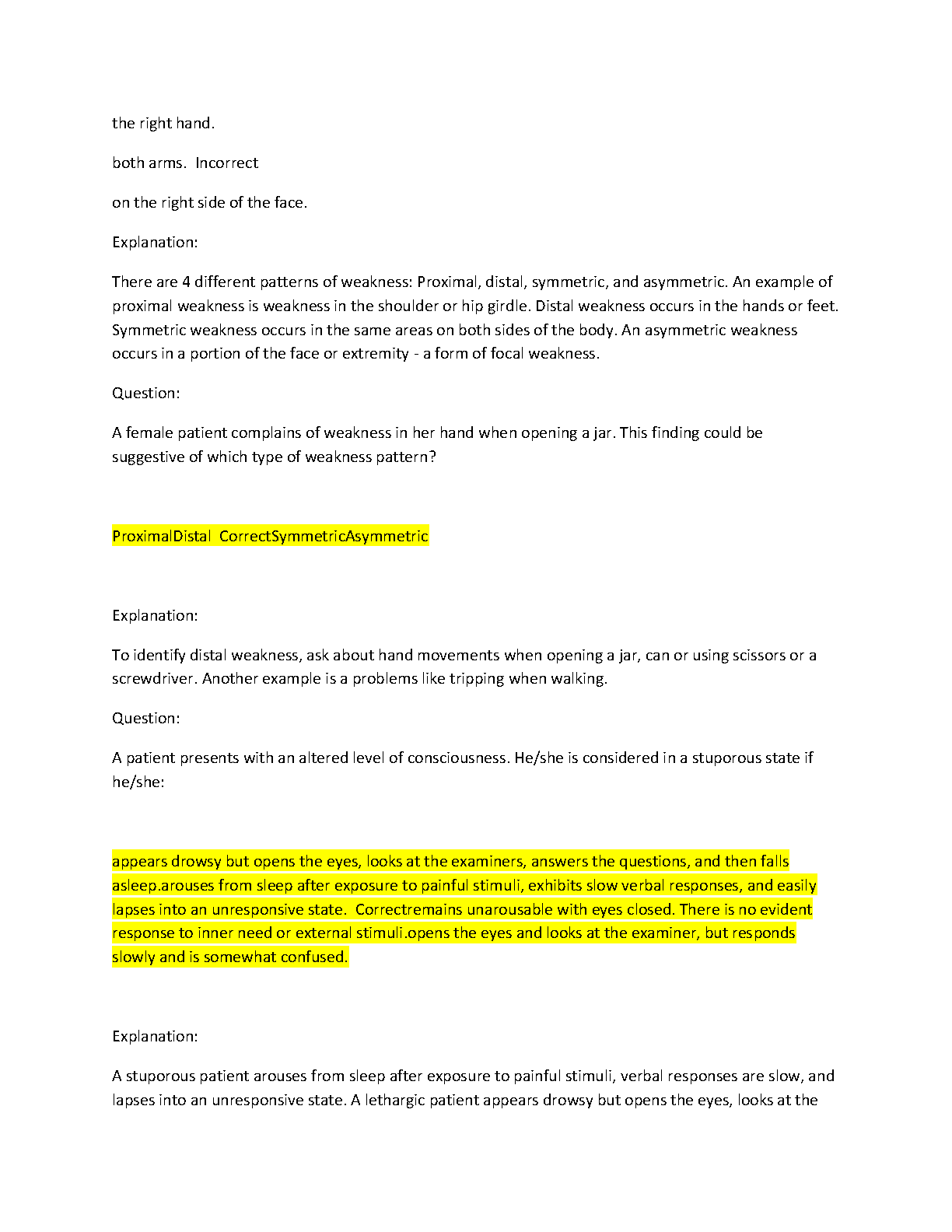 the right hand.

both arms. Incorrect

on the right side of the face.

Explanation:

There are 4 different patterns of weakness: Proximal, distal, symmetric, and asymmetric. An example of proximal weakness is weakness in the shoulder or hip girdle. Distal weakness occurs in the hands or feet. Symmetric weakness occurs in the same areas on both sides of the body. An asymmetric weakness occurs in a portion of the face or extremity - a form of focal weakness.

Question:

A female patient complains of weakness in her hand when opening a jar. This finding could be suggestive of which type of weakness pattern?

ProximalDistal CorrectSymmetricAsymmetric

Explanation:

To identify distal weakness, ask about hand movements when opening a jar, can or using scissors or a screwdriver. Another example is a problems like tripping when walking.

Question:

A patient presents with an altered level of consciousness. He/she is considered in a stuporous state if he/she:

appears drowsy but opens the eyes, looks at the examiners, answers the questions, and then falls asleep.arouses from sleep after exposure to painful stimuli, exhibits slow verbal responses, and easily lapses into an unresponsive state. Correctremains unarousable with eyes closed. There is no evident response to inner need or external stimuli.opens the eyes and looks at the examiner, but responds slowly and is somewhat confused.

Explanation:

A stuporous patient arouses from sleep after exposure to painful stimuli, verbal responses are slow, and lapses into an unresponsive state. A lethargic patient appears drowsy but opens the eyes, looks at the